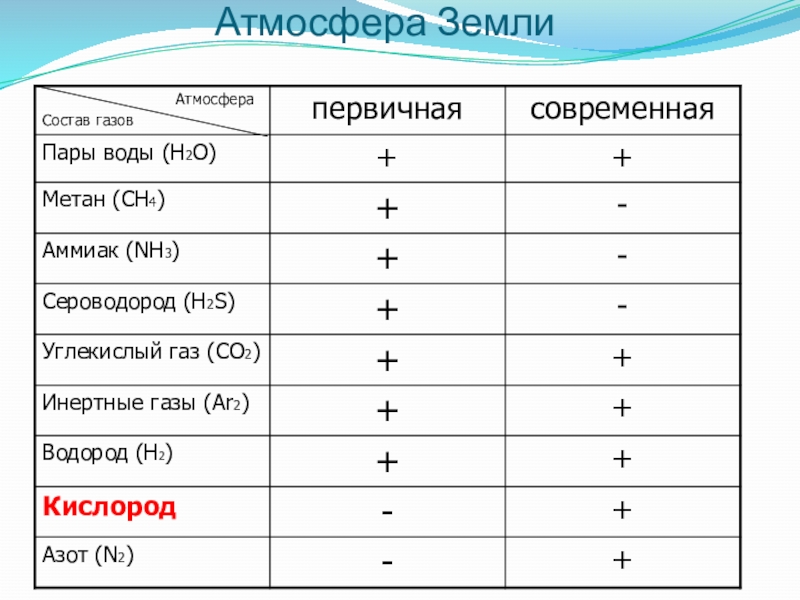 Атмосфера Земли

| Атмосфера / Состав газов | первичная | современная |
|---|---|---|
| Пары воды ($H_2O$) | + | + |
| Метан ($CH_4$) | + | - |
| Аммиак ($NH_3$) | + | - |
| Сероводород ($H_2S$) | + | - |
| Углекислый газ ($CO_2$) | + | + |
| Инертные газы ($Ar_2$) | + | + |
| Водород ($H_2$) | + | + |
| Кислород | - | + |
| Азот ($N_2$) | - | + |